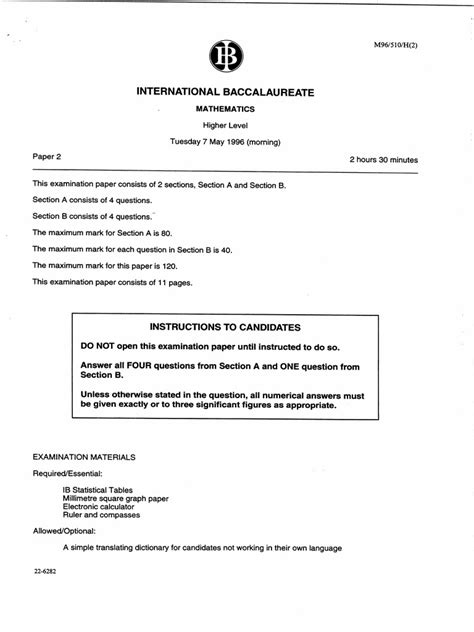 M96/510/H(2)

IB

INTERNATIONAL BACCALAUREATE

MATHEMATICS

Higher Level

Tuesday 7 May 1996 (morning)

Paper 2

2 hours 30 minutes

This examination paper consists of 2 sections, Section A and Section B.

Section A consists of 4 questions.

Section B consists of 4 questions.

The maximum mark for Section A is 80.

The maximum mark for each question in Section B is 40.

The maximum mark for this paper is 120.

This examination paper consists of 11 pages.

INSTRUCTIONS TO CANDIDATES

DO NOT open this examination paper until instructed to do so.

Answer all FOUR questions from Section A and ONE question from Section B.

Unless otherwise stated in the question, all numerical answers must be given exactly or to three significant figures as appropriate.

EXAMINATION MATERIALS

Required/Essential:

IB Statistical Tables
Millimetre square graph paper
Electronic calculator
Ruler and compasses

Allowed/Optional:

A simple translating dictionary for candidates not working in their own language

22-6282